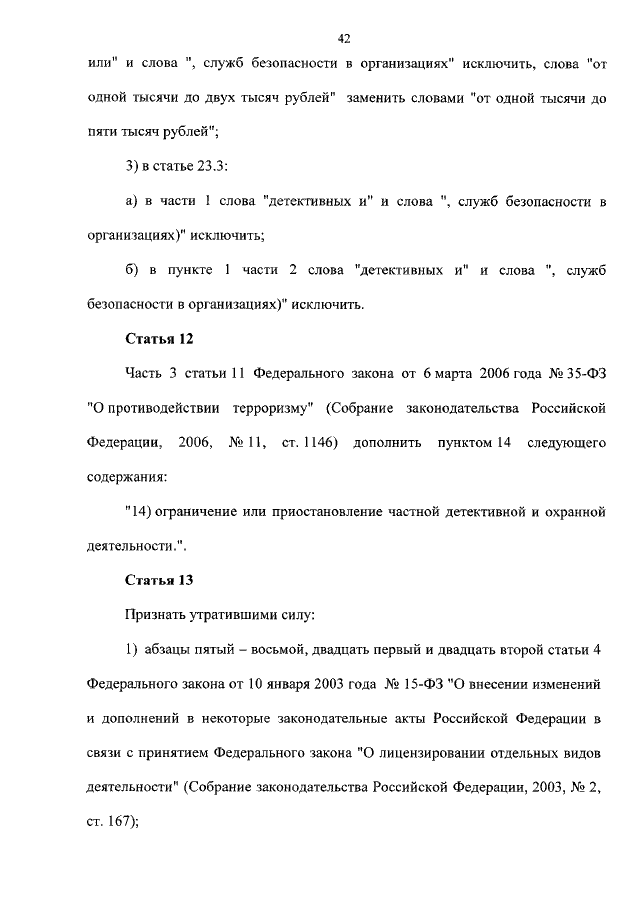 42

или" и слова ", служб безопасности в организациях" исключить, слова "от одной тысячи до двух тысяч рублей" заменить словами "от одной тысячи до пяти тысяч рублей";

3) в статье 23.3:

а) в части 1 слова "детективных и" и слова ", служб безопасности в организациях)" исключить;

б) в пункте 1 части 2 слова "детективных и" и слова ", служб безопасности в организациях)" исключить.

Статья 12

Часть 3 статьи 11 Федерального закона от 6 марта 2006 года № 35-ФЗ "О противодействии терроризму" (Собрание законодательства Российской Федерации, 2006, № 11, ст. 1146) дополнить пунктом 14 следующего содержания:

"14) ограничение или приостановление частной детективной и охранной деятельности.".

Статья 13

Признать утратившими силу:

1) абзацы пятый – восьмой, двадцать первый и двадцать второй статьи 4 Федерального закона от 10 января 2003 года № 15-ФЗ "О внесении изменений и дополнений в некоторые законодательные акты Российской Федерации в связи с принятием Федерального закона "О лицензировании отдельных видов деятельности" (Собрание законодательства Российской Федерации, 2003, № 2, ст. 167);